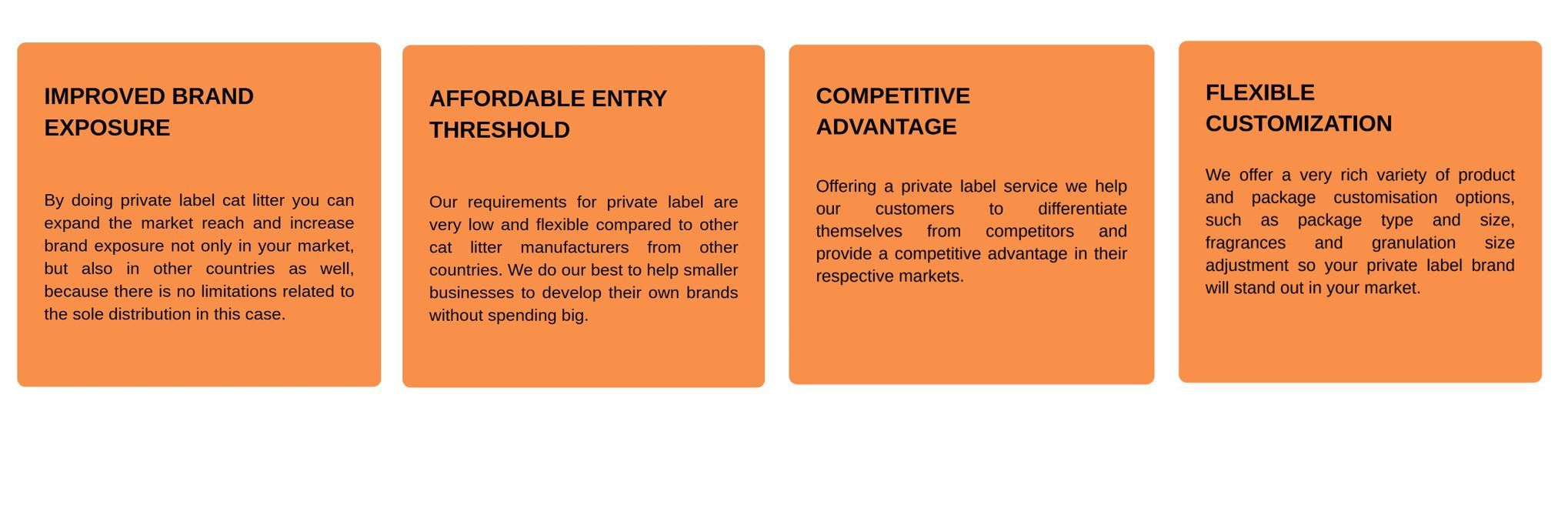 IMPROVED BRAND EXPOSURE

By doing private label cat litter you can expand the market reach and increase brand exposure not only in your market, but also in other countries as well, because there is no limitations related to the sole distribution in this case.

AFFORDABLE ENTRY THRESHOLD

Our requirements for private label are very low and flexible compared to other cat litter manufacturers from other countries. We do our best to help smaller businesses to develop their own brands without spending big.

COMPETITIVE ADVANTAGE

Offering a private label service we help our customers to differentiate themselves from competitors and provide a competitive advantage in their respective markets.

FLEXIBLE CUSTOMIZATION

We offer a very rich variety of product and package customisation options, such as package type and size, fragrances and granulation size adjustment so your private label brand will stand out in your market.